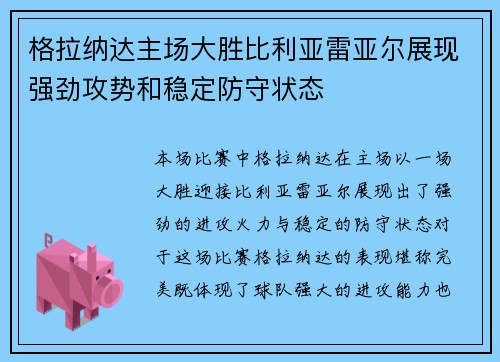 格拉纳达主场大胜比利亚雷亚尔展现强劲攻势和稳定防守状态

本场比赛中格拉纳达在主场以一场大胜迎接比利亚雷亚尔展现出了强劲的进攻火力与稳定的防守状态对于这场比赛格拉纳达的表现堪称完美既体现了球队强大的进攻能力也